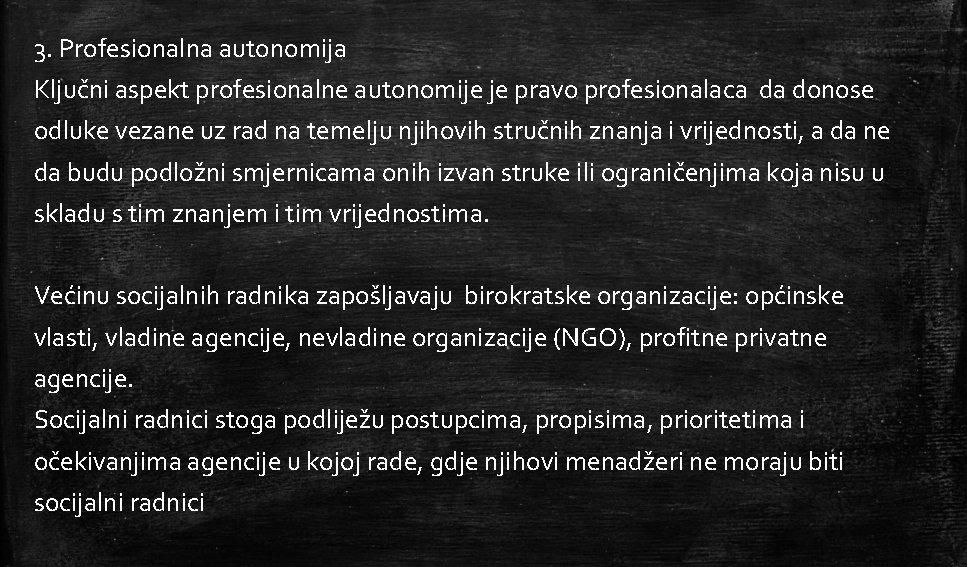 3. Profesionalna autonomija
Ključni aspekt profesionalne autonomije je pravo profesionalaca da donose odluke vezane uz rad na temelju njihovih stručnih znanja i vrijednosti, a da ne da budu podložni smjernicama onih izvan struke ili ograničenjima koja nisu u skladu s tim znanjem i tim vrijednostima.

Većinu socijalnih radnika zapošljavaju birokratske organizacije: općinske vlasti, vladine agencije, nevladine organizacije (NGO), profitne privatne agencije.
Socijalni radnici stoga podliježu postupcima, propisima, prioritetima i očekivanjima agencije u kojoj rade, gdje njihovi menadžeri ne moraju biti socijalni radnici